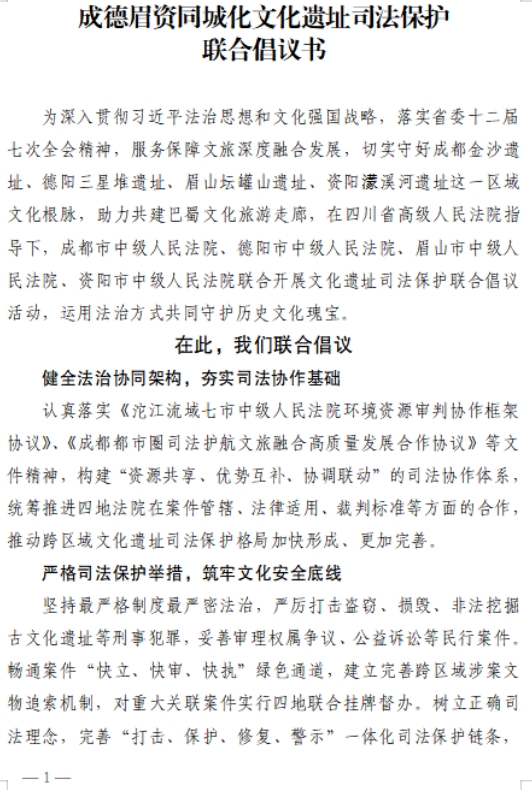 成德眉资同城化文化遗址司法保护
联合倡议书

为深入贯彻习近平法治思想和文化强国战略，落实省委十二届七次全会精神，服务保障文旅深度融合发展，切实守好成都金沙遗址、德阳三星堆遗址、眉山坛罐山遗址、资阳濛溪河遗址这一区域文化根脉，助力共建巴蜀文化旅游走廊，在四川省高级人民法院指导下，成都市中级人民法院、德阳市中级人民法院、眉山市中级人民法院、资阳市中级人民法院联合开展文化遗址司法保护联合倡议活动，运用法治方式共同守护历史文化瑰宝。

在此，我们联合倡议

健全法治协同架构，夯实司法协作基础

认真落实《沱江流域七市中级人民法院环境资源审判协作框架协议》、《成都都市圈司法护航文旅融合高质量发展合作协议》等文件精神，构建“资源共享、优势互补、协调联动”的司法协作体系，统筹推进四地法院在案件管辖、法律适用、裁判标准等方面的合作，推动跨区域文化遗址司法保护格局加快形成、更加完善。

严格司法保护举措，筑牢文化安全底线

坚持最严格制度最严密法治，严厉打击盗窃、损毁、非法挖掘古文化遗址等刑事犯罪，妥善审理权属争议、公益诉讼等民行案件。畅通案件“快立、快审、快执”绿色通道，建立完善跨区域涉案文物追索机制，对重大关联案件实行四地联合挂牌督办。树立正确司法理念，完善“打击、保护、修复、警示”一体化司法保护链条，

— 1 —